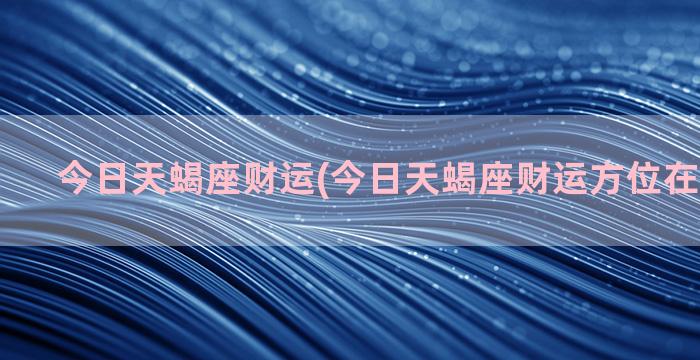 今日天蝎座财运(今日天蝎座财运方位在